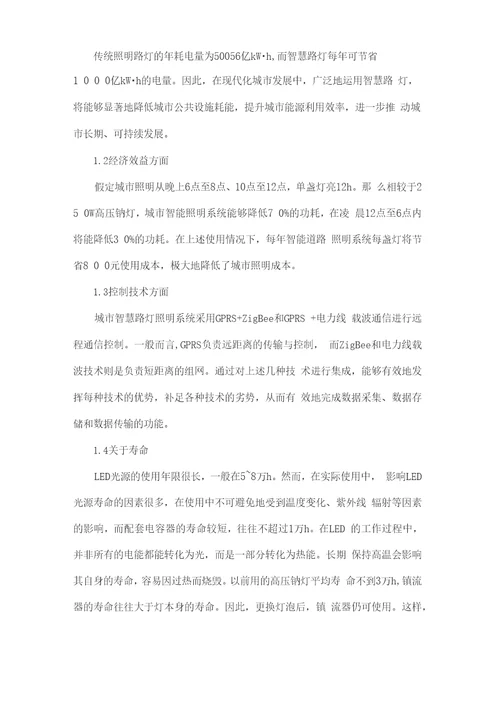 传统照明路灯的年耗电量为50056亿kW·h,而智慧路灯每年可节省1 0 0 0亿kW·h的电量。因此，在现代化城市发展中，广泛地运用智慧路 灯，将能够显著地降低城市公共设施耗能，提升城市能源利用效率，进一步推 动城市长期、可持续发展。

1.2经济效益方面

假定城市照明从晚上6点至8点、10点至12点，单盏灯亮12h。那 么相较于2 5 0W高压钠灯，城市智能照明系统能够降低7 0%的功耗，在凌 晨12点至6点内将能降低3 0%的功耗。在上述使用情况下，每年智能道路 照明系统每盏灯将节省8 0 0元使用成本，极大地降低了城市照明成本。

1.3控制技术方面

城市智慧路灯照明系统采用GPRS+ZigBee和GPRS +电力线 载波通信进行远程通信控制。一般而言,GPRS负责远距离的传输与控制， 而ZigBee和电力线载波技术则是负责短距离的组网。通过对上述几种技 术进行集成，能够有效地发挥每种技术的优势，补足各种技术的劣势，从而有 效地完成数据采集、数据存储和数据传输的功能。

1.4关于寿命

LED光源的使用年限很长，一般在5~8万h。然而，在实际使用中， 影响LED光源寿命的因素很多，在使用中不可避免地受到温度变化、紫外线 辐射等因素的影响，而配套电容器的寿命较短，往往不超过1万h。在LED 的工作过程中，并非所有的电能都能转化为光，而是一部分转化为热能。长期 保持高温会影响其自身的寿命，容易因过热而烧毁。以前用的高压钠灯平均寿 命不到3万h,镇流器的寿命往往大于灯本身的寿命。因此，更换灯泡后，镇 流器仍可使用。这样，